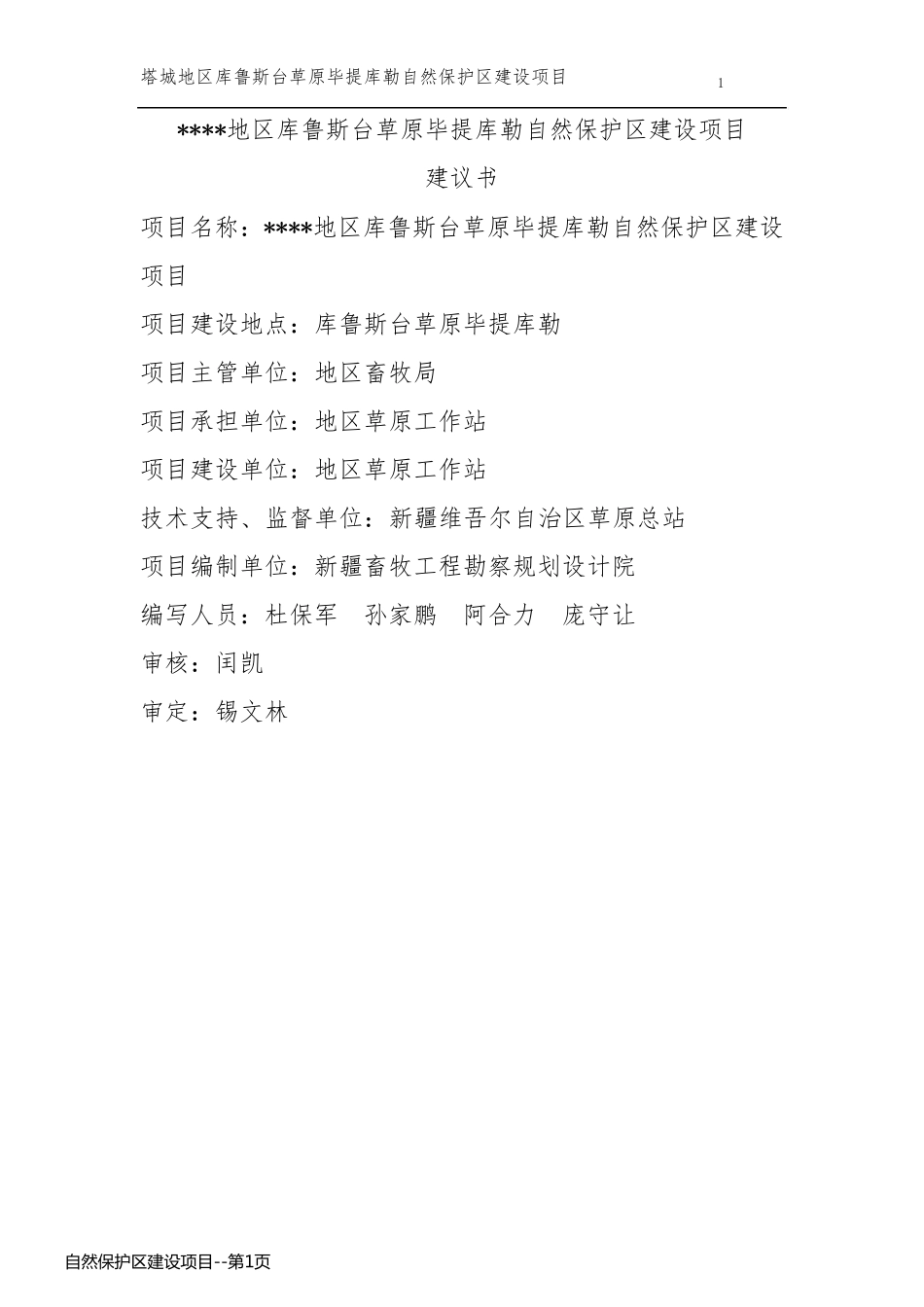 塔城地区库鲁斯台草原毕提库勒自然保护区建设项目 1

****地区库鲁斯台草原毕提库勒自然保护区建设项目

建议书

项目名称：****地区库鲁斯台草原毕提库勒自然保护区建设项目

项目建设地点：库鲁斯台草原毕提库勒

项目主管单位：地区畜牧局

项目承担单位：地区草原工作站

项目建设单位：地区草原工作站

技术支持、监督单位：新疆维吾尔自治区草原总站

项目编制单位：新疆畜牧工程勘察规划设计院

编写人员：杜保军 孙家鹏 阿合力 庞守让

审核：闰凯

审定：锡文林

自然保护区建设项目--第1页